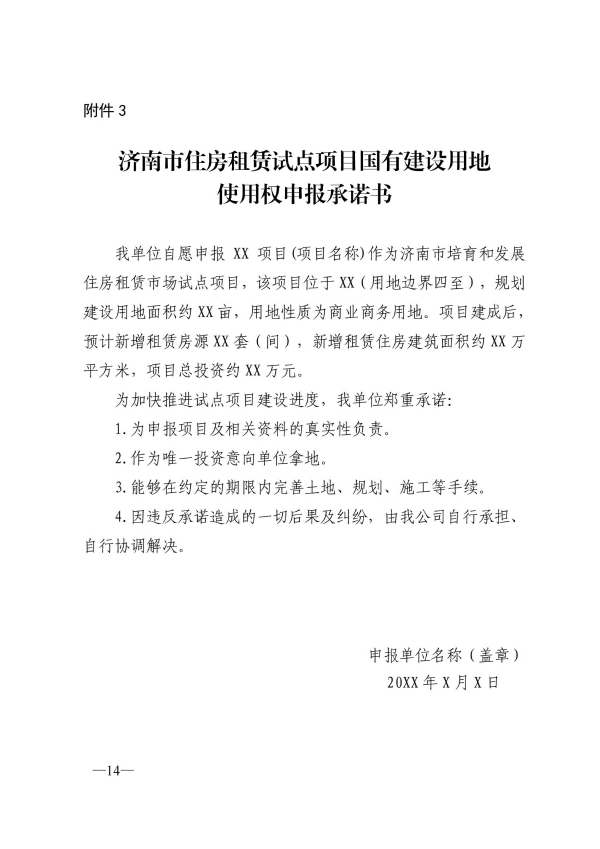 附件3

济南市住房租赁试点项目国有建设用地
使用权申报承诺书

我单位自愿申报XX项目(项目名称)作为济南市培育和发展住房租赁市场试点项目，该项目位于XX（用地边界四至），规划建设用地面积约XX亩，用地性质为商业商务用地。项目建成后，预计新增租赁房源XX套（间），新增租赁住房建筑面积约XX万平方米，项目总投资约XX万元。

为加快推进试点项目建设进度，我单位郑重承诺：

1.为申报项目及相关资料的真实性负责。

2.作为唯一投资意向单位拿地。

3.能够在约定的期限内完善土地、规划、施工等手续。

4.因违反承诺造成的一切后果及纠纷，由我公司自行承担、自行协调解决。

申报单位名称（盖章）
20XX年X月X日

—14—